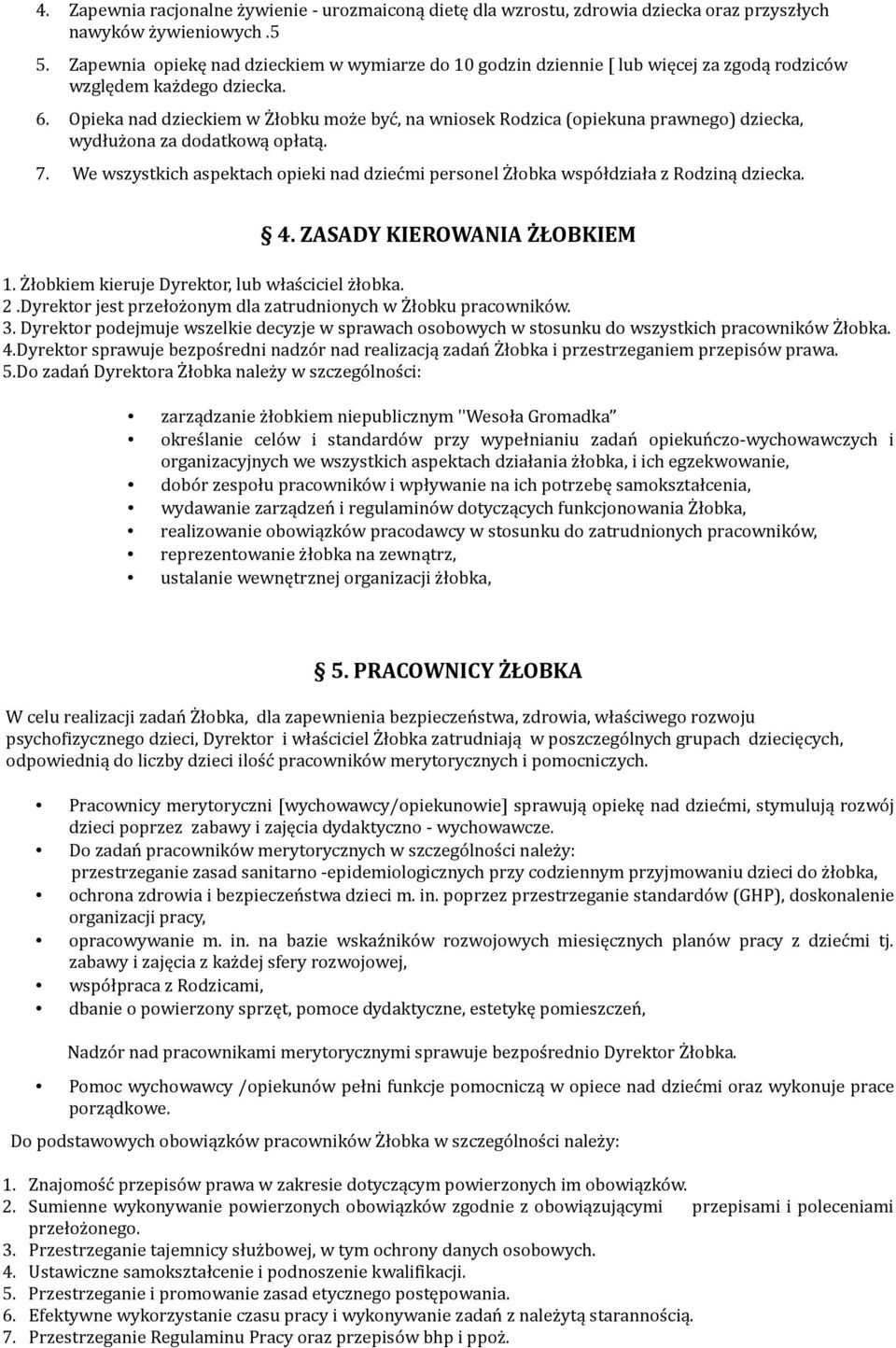 4. Zapewnia racjonalne żywienie - urozmaiconą dietę dla wzrostu, zdrowia dziecka oraz przyszłych nawyków żywieniowych .5

5. Zapewnia opiekę nad dzieckiem w wymiarze do 10 godzin dziennie [ lub więcej za zgodą rodziców względem każdego dziecka.

6. Opieka nad dzieckiem w Żłobku może być, na wniosek Rodzica (opiekuna prawnego) dziecka, wydłużona za dodatkową opłatą.

7. We wszystkich aspektach opieki nad dziećmi personel Żłobka współdziała z Rodziną dziecka.

4. ZASADY KIEROWANIA ŻŁOBKIEM

1. Żłobkiem kieruje Dyrektor, lub właściciel żłobka.
2 .Dyrektor jest przełożonym dla zatrudnionych w Żłobku pracowników.
3. Dyrektor podejmuje wszelkie decyzje w sprawach osobowych w stosunku do wszystkich pracowników Żłobka.
4.Dyrektor sprawuje bezpośredni nadzór nad realizacją zadań Żłobka i przestrzeganiem przepisów prawa.
5.Do zadań Dyrektora Żłobka należy w szczególności:

• zarządzanie żłobkiem niepublicznym ''Wesoła Gromadka”
• określanie celów i standardów przy wypełnianiu zadań opiekuńczo-wychowawczych i organizacyjnych we wszystkich aspektach działania żłobka, i ich egzekwowanie,
• dobór zespołu pracowników i wpływanie na ich potrzebę samokształcenia,
• wydawanie zarządzeń i regulaminów dotyczących funkcjonowania Żłobka,
• realizowanie obowiązków pracodawcy w stosunku do zatrudnionych pracowników,
• reprezentowanie żłobka na zewnątrz,
• ustalanie wewnętrznej organizacji żłobka,

5. PRACOWNICY ŻŁOBKA

W celu realizacji zadań Żłobka, dla zapewnienia bezpieczeństwa, zdrowia, właściwego rozwoju psychofizycznego dzieci, Dyrektor i właściciel Żłobka zatrudniają w poszczególnych grupach dziecięcych, odpowiednią do liczby dzieci ilość pracowników merytorycznych i pomocniczych.

• Pracownicy merytoryczni [wychowawcy/opiekunowie] sprawują opiekę nad dziećmi, stymulują rozwój dzieci poprzez zabawy i zajęcia dydaktyczno - wychowawcze.
• Do zadań pracowników merytorycznych w szczególności należy:
przestrzeganie zasad sanitarno -epidemiologicznych przy codziennym przyjmowaniu dzieci do żłobka,
• ochrona zdrowia i bezpieczeństwa dzieci m. in. poprzez przestrzeganie standardów (GHP), doskonalenie organizacji pracy,
• opracowywanie m. in. na bazie wskaźników rozwojowych miesięcznych planów pracy z dziećmi tj. zabawy i zajęcia z każdej sfery rozwojowej,
• współpraca z Rodzicami,
• dbanie o powierzony sprzęt, pomoce dydaktyczne, estetykę pomieszczeń,

Nadzór nad pracownikami merytorycznymi sprawuje bezpośrednio Dyrektor Żłobka.

• Pomoc wychowawcy /opiekunów pełni funkcje pomocniczą w opiece nad dziećmi oraz wykonuje prace porządkowe.

Do podstawowych obowiązków pracowników Żłobka w szczególności należy:

1. Znajomość przepisów prawa w zakresie dotyczącym powierzonych im obowiązków.
2. Sumienne wykonywanie powierzonych obowiązków zgodnie z obowiązującymi przepisami i poleceniami przełożonego.
3. Przestrzeganie tajemnicy służbowej, w tym ochrony danych osobowych.
4. Ustawiczne samokształcenie i podnoszenie kwalifikacji.
5. Przestrzeganie i promowanie zasad etycznego postępowania.
6. Efektywne wykorzystanie czasu pracy i wykonywanie zadań z należytą starannością.
7. Przestrzeganie Regulaminu Pracy oraz przepisów bhp i ppoż.